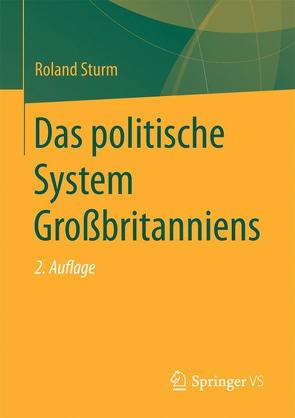 Roland Sturm

Das politische System Großbritanniens

2. Auflage

Springer VS